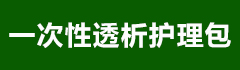 一次性透析护理包